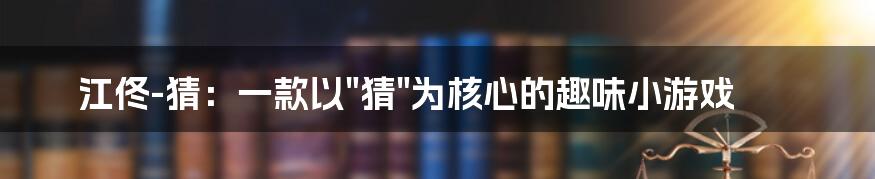 江佟-猜：一款以"猜"为核心的趣味小游戏